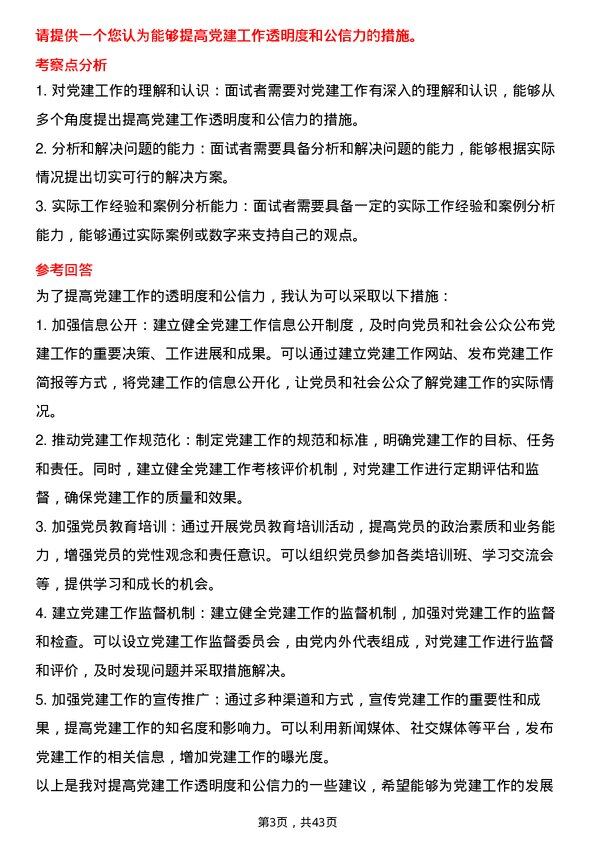 请提供一个您认为能够提高党建工作透明度和公信力的措施。

考察点分析

1. 对党建工作的理解和认识：面试者需要对党建工作有深入的理解和认识，能够从多个角度提出提高党建工作透明度和公信力的措施。

2. 分析和解决问题的能力：面试者需要具备分析和解决问题的能力，能够根据实际情况提出切实可行的解决方案。

3. 实际工作经验和案例分析能力：面试者需要具备一定的实际工作经验和案例分析能力，能够通过实际案例或数字来支持自己的观点。

参考回答

为了提高党建工作的透明度和公信力，我认为可以采取以下措施：

1. 加强信息公开：建立健全党建工作信息公开制度，及时向党员和社会公众公布党建工作的重要决策、工作进展和成果。可以通过建立党建工作网站、发布党建工作简报等方式，将党建工作的信息公开化，让党员和社会公众了解党建工作的实际情况。

2. 推动党建工作规范化：制定党建工作的规范和标准，明确党建工作的目标、任务和责任。同时，建立健全党建工作考核评价机制，对党建工作进行定期评估和监督，确保党建工作的质量和效果。

3. 加强党员教育培训：通过开展党员教育培训活动，提高党员的政治素质和业务能力，增强党员的党性观念和责任意识。可以组织党员参加各类培训班、学习交流会等，提供学习和成长的机会。

4. 建立党建工作监督机制：建立健全党建工作的监督机制，加强对党建工作的监督和检查。可以设立党建工作监督委员会，由党内外代表组成，对党建工作进行监督和评价，及时发现问题并采取措施解决。

5. 加强党建工作的宣传推广：通过多种渠道和方式，宣传党建工作的重要性和成果，提高党建工作的知名度和影响力。可以利用新闻媒体、社交媒体等平台，发布党建工作的相关信息，增加党建工作的曝光度。

以上是我对提高党建工作透明度和公信力的一些建议，希望能够为党建工作的发展

第3页，共43页